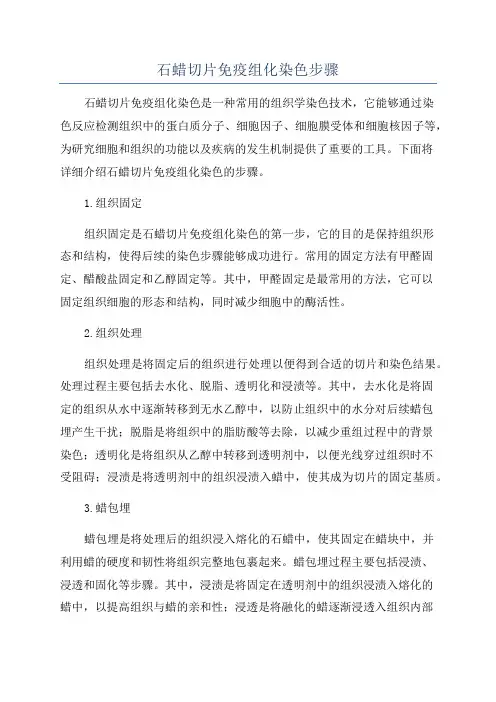 石蜡切片免疫组化染色步骤

石蜡切片免疫组化染色是一种常用的组织学染色技术，它能够通过染色反应检测组织中的蛋白质分子、细胞因子、细胞膜受体和细胞核因子等，为研究细胞和组织的功能以及疾病的发生机制提供了重要的工具。下面将详细介绍石蜡切片免疫组化染色的步骤。

1.组织固定

组织固定是石蜡切片免疫组化染色的第一步，它的目的是保持组织形态和结构，使得后续的染色步骤能够成功进行。常用的固定方法有甲醛固定、醋酸盐固定和乙醇固定等。其中，甲醛固定是最常用的方法，它可以固定组织细胞的形态和结构，同时减少细胞中的酶活性。

2.组织处理

组织处理是将固定后的组织进行处理以便得到合适的切片和染色结果。处理过程主要包括去水化、脱脂、透明化和浸渍等。其中，去水化是将固定的组织从水中逐渐转移到无水乙醇中，以防止组织中的水分对后续蜡包埋产生干扰；脱脂是将组织中的脂肪酸等去除，以减少重组过程中的背景染色；透明化是将组织从乙醇中转移到透明剂中，以便光线穿过组织时不受阻碍；浸渍是将透明剂中的组织浸渍入蜡中，使其成为切片的固定基质。

3.蜡包埋

蜡包埋是将处理后的组织浸入熔化的石蜡中，使其固定在蜡块中，并利用蜡的硬度和韧性将组织完整地包裹起来。蜡包埋过程主要包括浸渍、浸透和固化等步骤。其中，浸渍是将固定在透明剂中的组织浸渍入熔化的蜡中，以提高组织与蜡的亲和性；浸透是将融化的蜡逐渐浸透入组织内部